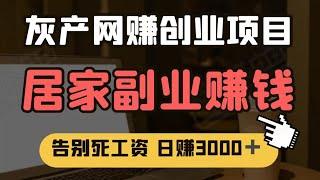 灰产网赚创业项目

居家副业赚钱

告别死工资 日赚3000＋